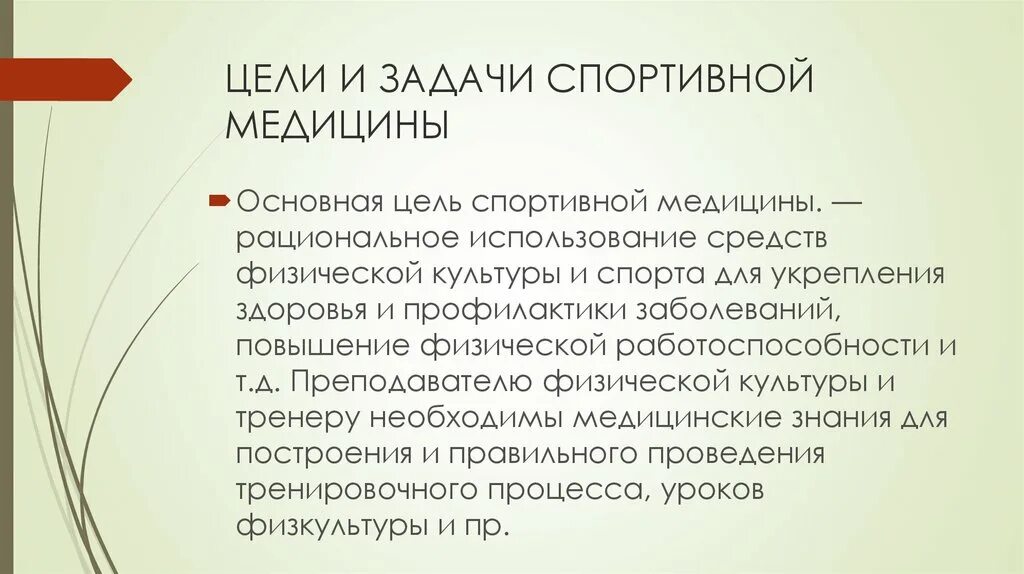 ЦЕЛИ И ЗАДАЧИ СПОРТИВНОЙ МЕДИЦИНЫ

Основная цель спортивной медицины. — рациональное использование средств физической культуры и спорта для укрепления здоровья и профилактики заболеваний, повышение физической работоспособности и т.д. Преподавателю физической культуры и тренеру необходимы медицинские знания для построения и правильного проведения тренировочного процесса, уроков физкультуры и пр.